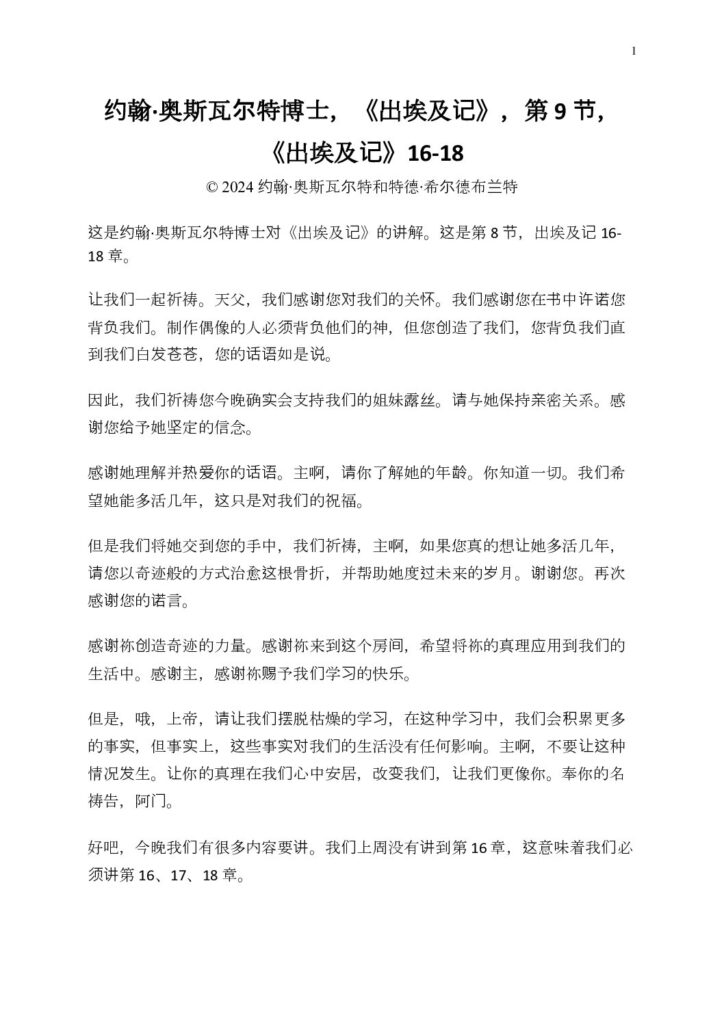 1

约翰·奥斯瓦尔特博士，《出埃及记》，第 9 节，《出埃及记》16-18

© 2024 约翰·奥斯瓦尔特和特德·希尔德布兰特

这是约翰·奥斯瓦尔特博士对《出埃及记》的讲解。这是第 8 节，出埃及记 16-18 章。

让我们一起祈祷。天父，我们感谢您对我们的关怀。我们感谢您在书中许诺您背负我们。制作偶像的人必须背负他们的神，但您创造了我们，您背负我们直到我们白发苍苍，您的话语如是说。

因此，我们祈祷您今晚确实会支持我们的姐妹露丝。请与她保持亲密关系。感谢您给予她坚定的信念。

感谢她理解并热爱你的话语。主啊，请你了解她的年龄。你知道一切。我们希望她能多活几年，这只是对我们的祝福。

但是我们将她交到您的手中，我们祈祷，主啊，如果您真的想让她多活几年，请您以奇迹般的方式治愈这根骨折，并帮助她度过未来的岁月。谢谢您。再次感谢您的诺言。

感谢祢创造奇迹的力量。感谢祢来到这个房间，希望将祢的真理应用到我们的生活中。感谢主，感谢祢赐予我们学习的快乐。

但是，哦，上帝，请让我们摆脱枯燥的学习，在这种学习中，我们会积累更多的事实，但事实上，这些事实对我们的生活没有任何影响。主啊，不要让这种情况发生。让你的真理在我们心中安居，改变我们，让我们更像你。奉你的名祷告，阿门。

好吧，今晚我们有很多内容要讲。我们上周没有讲到第 16 章，这意味着我们必须讲第 16、17、18 章。